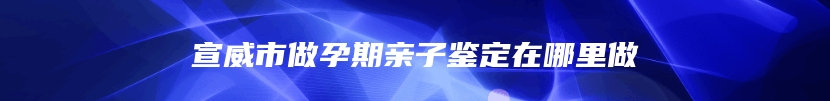 宣威市做孕期亲子鉴定在哪里做